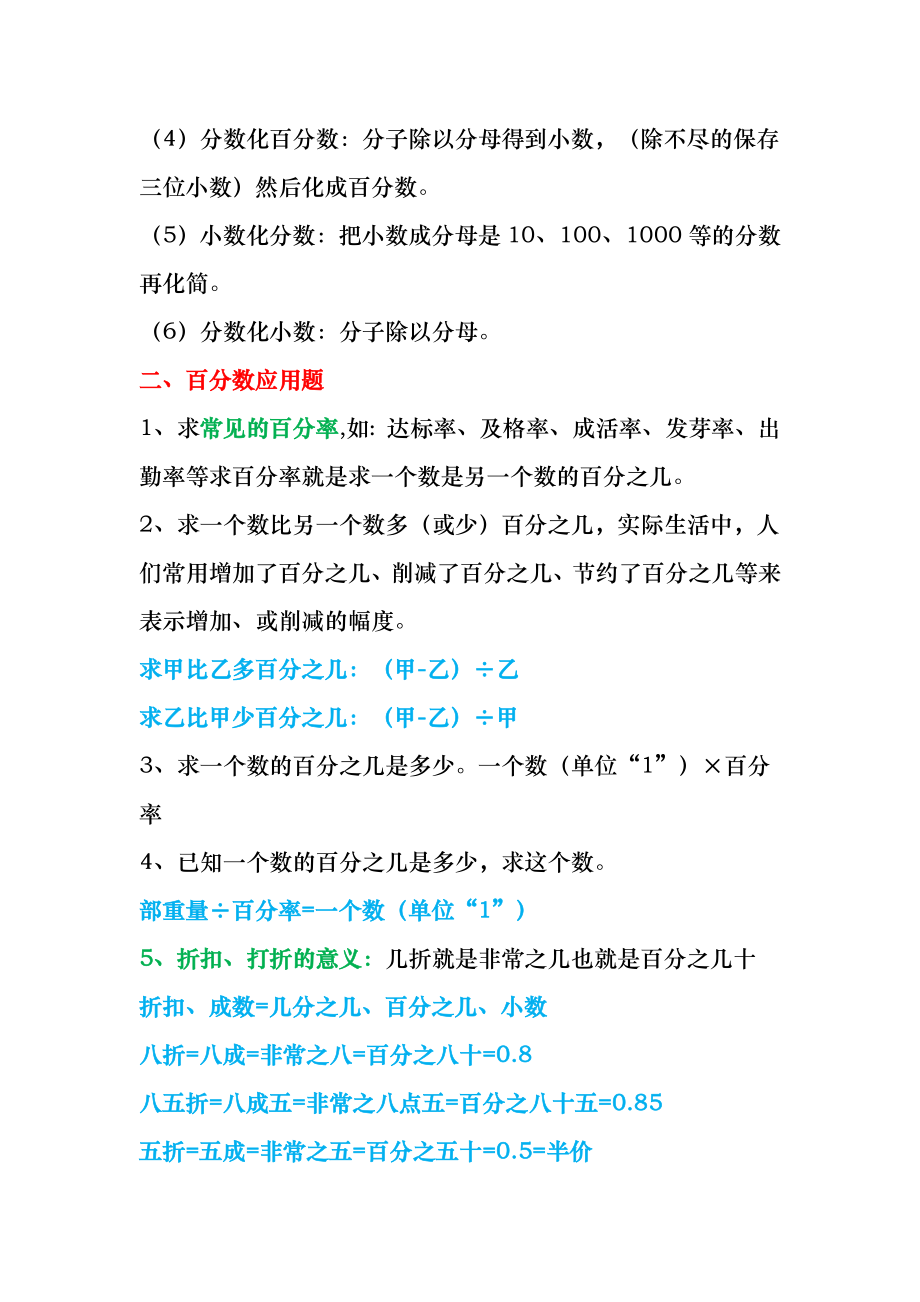 （4）分数化百分数：分子除以分母得到小数，（除不尽的保存三位小数）然后化成百分数。

（5）小数化分数：把小数成分母是 10、100、1000 等的分数再化简。

（6）分数化小数：分子除以分母。

二、百分数应用题

1、求常见的百分率,如: 达标率、及格率、成活率、发芽率、出勤率等求百分率就是求一个数是另一个数的百分之几。

2、求一个数比另一个数多（或少）百分之几，实际生活中，人们常用增加了百分之几、削减了百分之几、节约了百分之几等来表示增加、或削减的幅度。

求甲比乙多百分之几：（甲-乙）÷乙

求乙比甲少百分之几：（甲-乙）÷甲

3、求一个数的百分之几是多少。一个数（单位“1”）×百分率

4、已知一个数的百分之几是多少，求这个数。

部重量÷百分率=一个数（单位“1”）

5、折扣、打折的意义：几折就是非常之几也就是百分之几十

折扣、成数=几分之几、百分之几、小数

八折=八成=非常之八=百分之八十=0.8

八五折=八成五=非常之八点五=百分之八十五=0.85

五折=五成=非常之五=百分之五十=0.5=半价